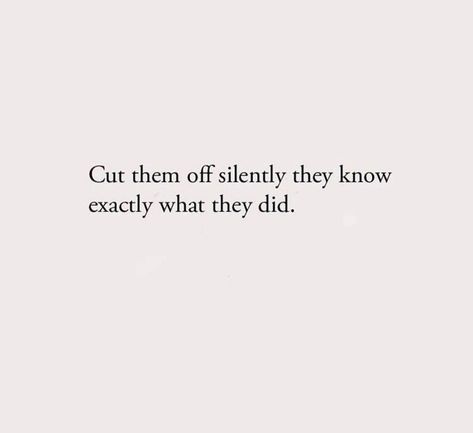 Cut them off silently they know exactly what they did.